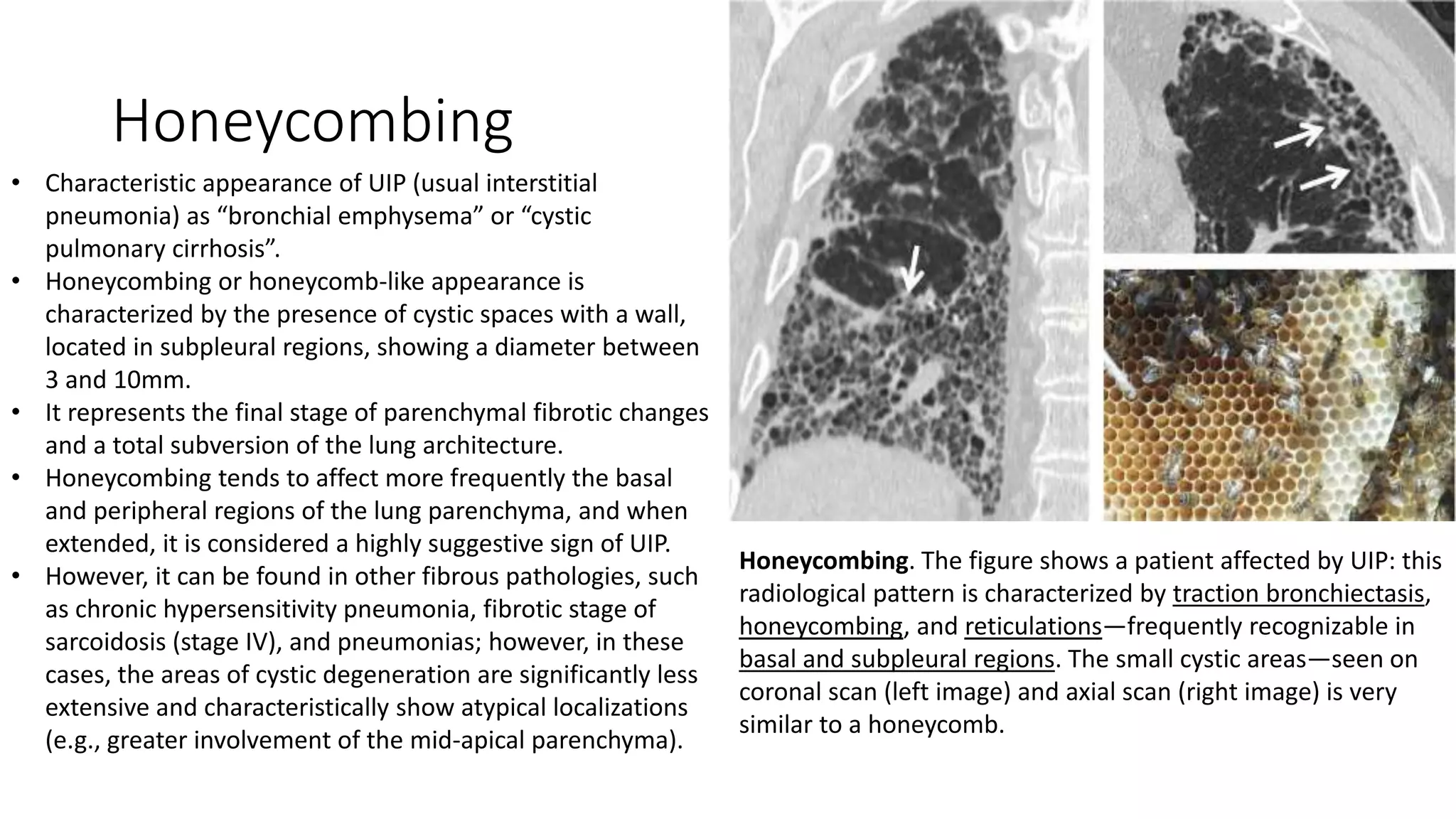 Honeycombing

• Characteristic appearance of UIP (usual interstitial pneumonia) as "bronchial emphysema" or "cystic pulmonary cirrhosis".
• Honeycombing or honeycomb-like appearance is characterized by the presence of cystic spaces with a wall, located in subpleural regions, showing a diameter between 3 and 10mm.
• It represents the final stage of parenchymal fibrotic changes and a total subversion of the lung architecture.
• Honeycombing tends to affect more frequently the basal and peripheral regions of the lung parenchyma, and when extended, it is considered a highly suggestive sign of UIP.
• However, it can be found in other fibrous pathologies, such as chronic hypersensitivity pneumonia, fibrotic stage of sarcoidosis (stage IV), and pneumonias; however, in these cases, the areas of cystic degeneration are significantly less extensive and characteristically show atypical localizations (e.g., greater involvement of the mid-apical parenchyma).

Honeycombing. The figure shows a patient affected by UIP: this radiological pattern is characterized by traction bronchiectasis, honeycombing, and reticulations—frequently recognizable in basal and subpleural regions. The small cystic areas—seen on coronal scan (left image) and axial scan (right image) is very similar to a honeycomb.